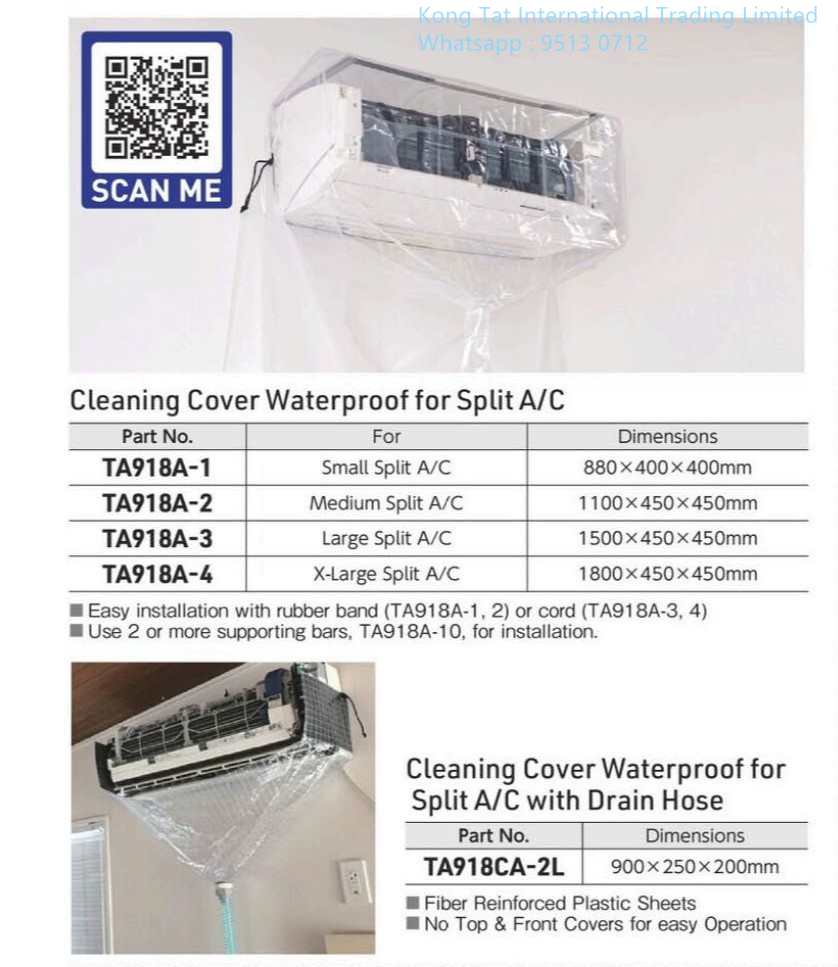 Kong Tat International Trading Limited
Whatsapp : 9513 0712

SCAN ME

Cleaning Cover Waterproof for Split A/C

| Part No. | For | Dimensions |
|---|---|---|
| TA918A-1 | Small Split A/C | 880×400×400mm |
| TA918A-2 | Medium Split A/C | 1100×450×450mm |
| TA918A-3 | Large Split A/C | 1500×450×450mm |
| TA918A-4 | X-Large Split A/C | 1800×450×450mm |

■ Easy installation with rubber band (TA918A-1, 2) or cord (TA918A-3, 4)
■ Use 2 or more supporting bars, TA918A-10, for installation.

Cleaning Cover Waterproof for Split A/C with Drain Hose

| Part No. | Dimensions |
|---|---|
| TA918CA-2L | 900×250×200mm |

■ Fiber Reinforced Plastic Sheets
■ No Top & Front Covers for easy Operation